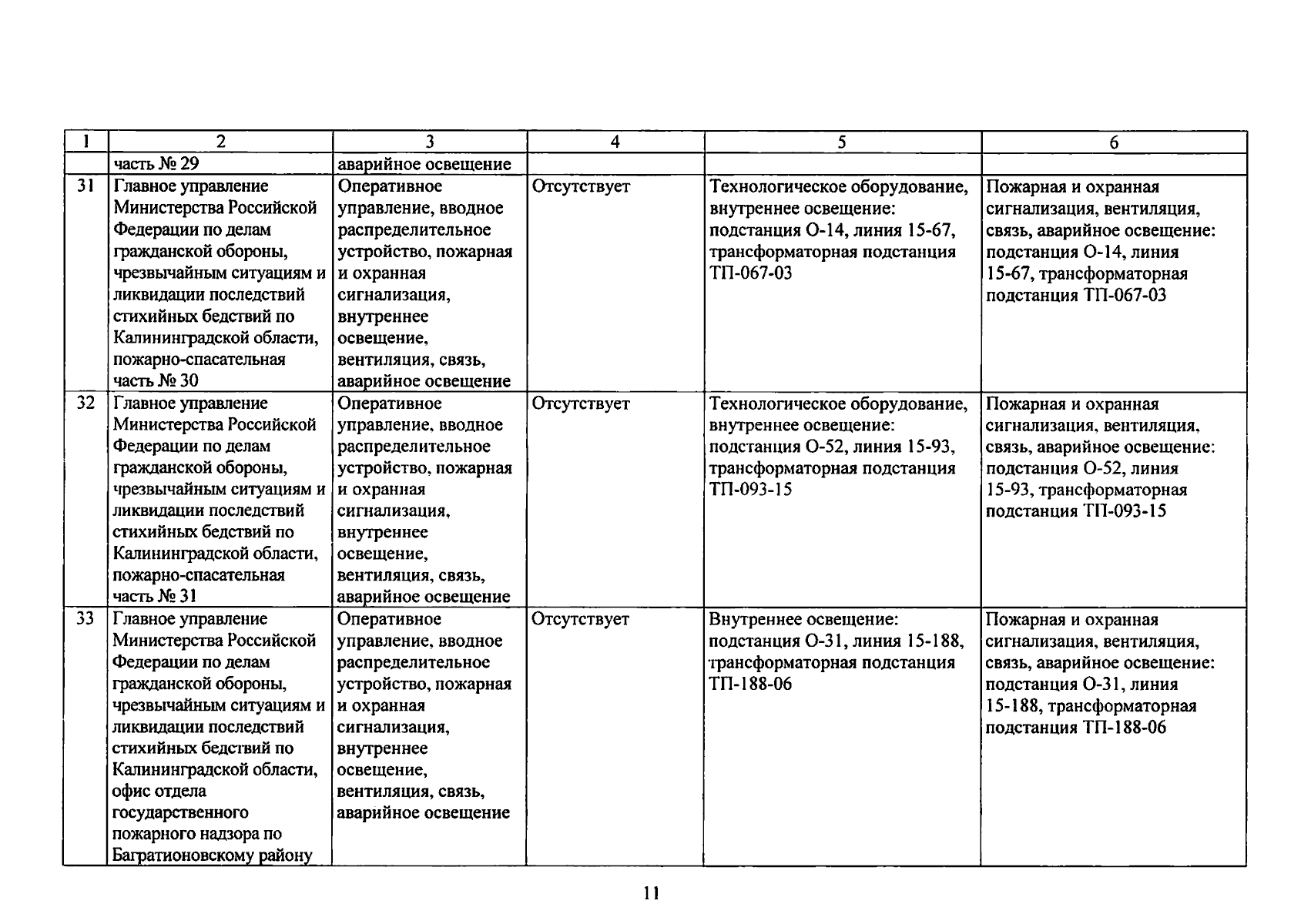 | 1 | 2 | 3 | 4 | 5 | 6 |
|---|---|---|---|---|---|
| | часть № 29 | аварийное освещение | | | |
| 31 | Главное управление Министерства Российской Федерации по делам гражданской обороны, чрезвычайным ситуациям и ликвидации последствий стихийных бедствий по Калининградской области, пожарно-спасательная часть № 30 | Оперативное управление, вводное распределительное устройство, пожарная и охранная сигнализация, внутреннее освещение, вентиляция, связь, аварийное освещение | Отсутствует | Технологическое оборудование, внутреннее освещение: подстанция О-14, линия 15-67, трансформаторная подстанция ТП-067-03 | Пожарная и охранная сигнализация, вентиляция, связь, аварийное освещение: подстанция О-14, линия 15-67, трансформаторная подстанция ТП-067-03 |
| 32 | Главное управление Министерства Российской Федерации по делам гражданской обороны, чрезвычайным ситуациям и ликвидации последствий стихийных бедствий по Калининградской области, пожарно-спасательная часть № 31 | Оперативное управление, вводное распределительное устройство, пожарная и охранная сигнализация, внутреннее освещение, вентиляция, связь, аварийное освещение | Отсутствует | Технологическое оборудование, внутреннее освещение: подстанция О-52, линия 15-93, трансформаторная подстанция ТП-093-15 | Пожарная и охранная сигнализация, вентиляция, связь, аварийное освещение: подстанция О-52, линия 15-93, трансформаторная подстанция ТП-093-15 |
| 33 | Главное управление Министерства Российской Федерации по делам гражданской обороны, чрезвычайным ситуациям и ликвидации последствий стихийных бедствий по Калининградской области, офис отдела государственного пожарного надзора по Багратионовскому району | Оперативное управление, вводное распределительное устройство, пожарная и охранная сигнализация, внутреннее освещение, вентиляция, связь, аварийное освещение | Отсутствует | Внутреннее освещение: подстанция О-31, линия 15-188, трансформаторная подстанция ТП-188-06 | Пожарная и охранная сигнализация, вентиляция, связь, аварийное освещение: подстанция О-31, линия 15-188, трансформаторная подстанция ТП-188-06 |

11